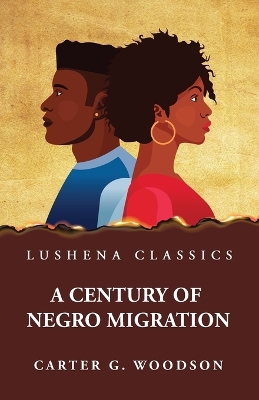 LUSHENA CLASSICS

A CENTURY OF NEGRO MIGRATION

CARTER G. WOODSON